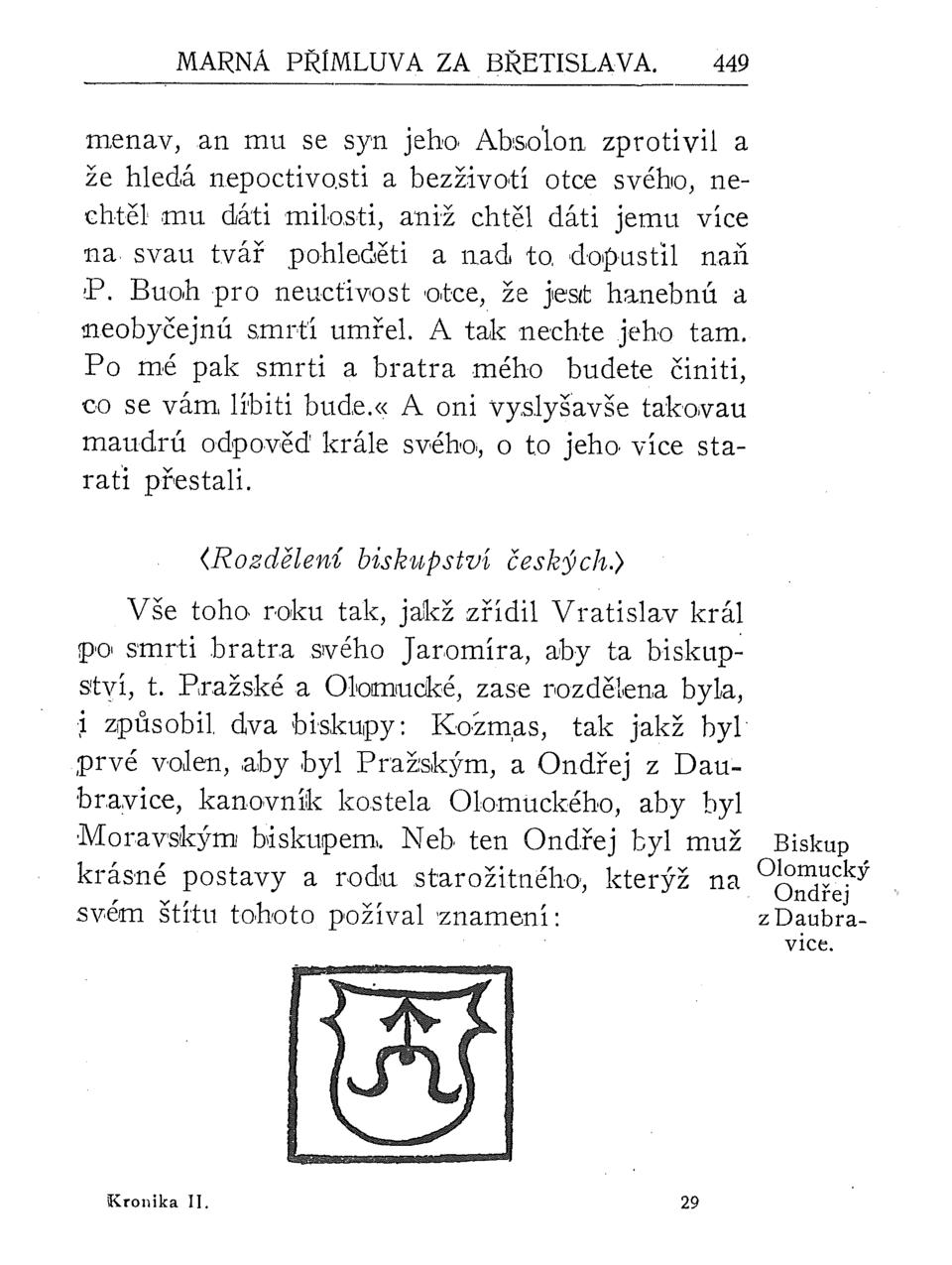 MARNÁ PŘÍMLUVA ZA BŘETISLAVA. 449

menav, an mu se syn jeho Absolon zprotivil a že hledá nepoctivosti a bezživotí otce svého, nechtěl mu dáti milosti, aniž chtěl dáti jemu více na svau tvář pohleděti a nad to dopustil naň P. Buoh pro neuctivost otce, že jest hanebnú a neobyčejnú smrtí umřel. A tak nechte jeho tam. Po mé pak smrti a bratra mého budete činiti, co se vám líbiti bude.« A oni vyslyšavše takovau maudrú odpověď krále svého, o to jeho více starati přestali.

⟨Rozdělení biskupství českých.⟩

Vše toho roku tak, jakž zřídil Vratislav král po smrti bratra svého Jaromíra, aby ta biskupství, t. Pražské a Olomucké, zase rozdělena byla, i způsobil dva biskupy: Kozmas, tak jakž byl prvé volen, aby byl Pražským, a Ondřej z Daubravice, kanovník kostela Olomuckého, aby byl Moravským biskupem. Neb ten Ondřej byl muž krásné postavy a rodu starožitného, kterýž na svém štítu tohoto požíval znamení:

Biskup Olomucký Ondřej z Daubravice.

Kronika II. 29